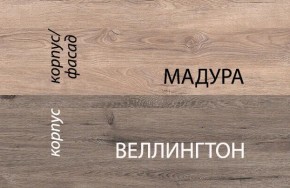 корпус/
фасад

МАДУРА

корпус

ВЕЛЛИНГТОН